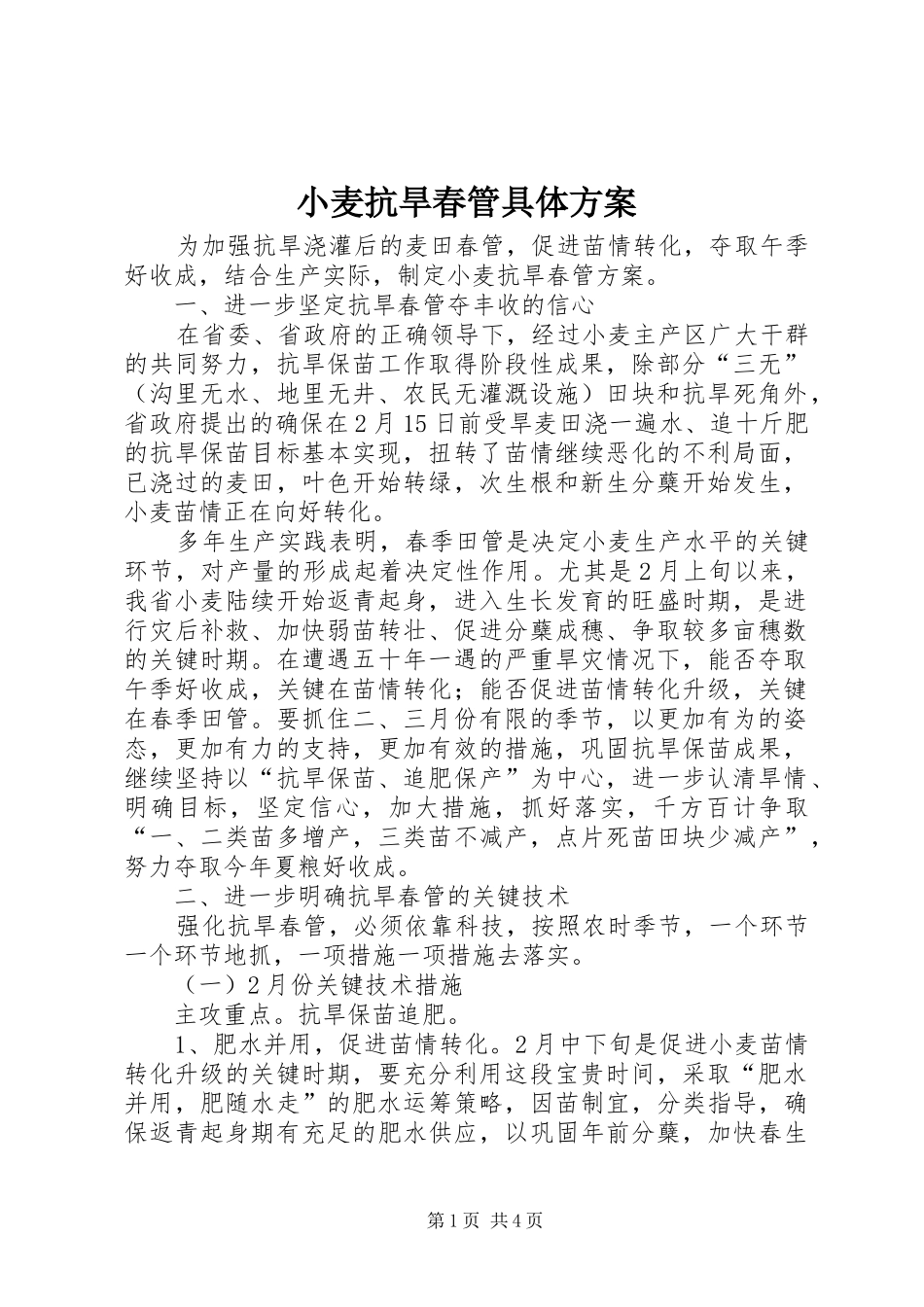 小麦抗旱春管具体方案

为加强抗旱浇灌后的麦田春管，促进苗情转化，夺取午季好收成，结合生产实际，制定小麦抗旱春管方案。

一、进一步坚定抗旱春管夺丰收的信心

在省委、省政府的正确领导下，经过小麦主产区广大干群的共同努力，抗旱保苗工作取得阶段性成果，除部分“三无”（沟里无水、地里无井、农民无灌溉设施）田块和抗旱死角外，省政府提出的确保在2月15日前受旱麦田浇一遍水、追十斤肥的抗旱保苗目标基本实现，扭转了苗情继续恶化的不利局面，已浇过的麦田，叶色开始转绿，次生根和新生分蘖开始发生，小麦苗情正在向好转化。

多年生产实践表明，春季田管是决定小麦生产水平的关键环节，对产量的形成起着决定性作用。尤其是2月上旬以来，我省小麦陆续开始返青起身，进入生长发育的旺盛时期，是进行灾后补救、加快弱苗转壮、促进分蘖成穗、争取较多亩穗数的关键时期。在遭遇五十年一遇的严重旱灾情况下，能否夺取午季好收成，关键在苗情转化；能否促进苗情转化升级，关键在春季田管。要抓住二、三月份有限的季节，以更加有为的姿态，更加有力的支持，更加有效的措施，巩固抗旱保苗成果，继续坚持以“抗旱保苗、追肥保产”为中心，进一步认清旱情、明确目标，坚定信心，加大措施，抓好落实，千方百计争取“一、二类苗多增产，三类苗不减产，点片死苗田块少减产”，努力夺取今年夏粮好收成。

二、进一步明确抗旱春管的关键技术

强化抗旱春管，必须依靠科技，按照农时季节，一个环节一个环节地抓，一项措施一项措施去落实。

（一）2月份关键技术措施

主攻重点。抗旱保苗追肥。

1、肥水并用，促进苗情转化。2月中下旬是促进小麦苗情转化升级的关键时期，要充分利用这段宝贵时间，采取“肥水并用，肥随水走”的肥水运筹策略，因苗制宜，分类指导，确保返青起身期有充足的肥水供应，以巩固年前分蘖，加快春生

第1页 共4页